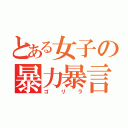 とある女子の
暴力暴言
ゴリラ